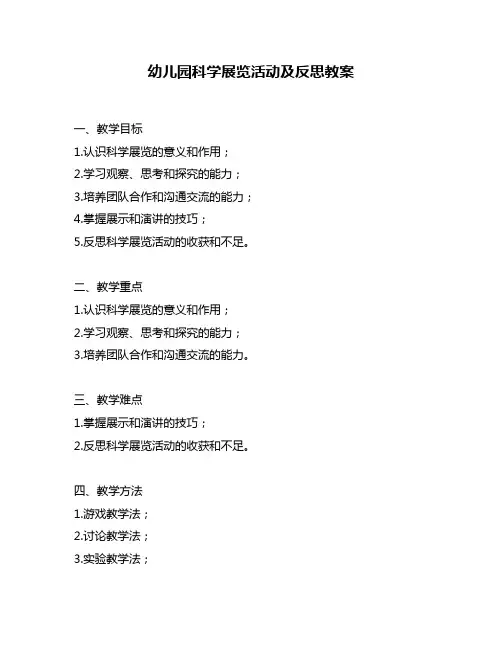 幼儿园科学展览活动及反思教案

一、教学目标
1.认识科学展览的意义和作用；
2.学习观察、思考和探究的能力；
3.培养团队合作和沟通交流的能力；
4.掌握展示和演讲的技巧；
5.反思科学展览活动的收获和不足。

二、教学重点
1.认识科学展览的意义和作用；
2.学习观察、思考和探究的能力；
3.培养团队合作和沟通交流的能力。

三、教学难点
1.掌握展示和演讲的技巧；
2.反思科学展览活动的收获和不足。

四、教学方法
1.游戏教学法；
2.讨论教学法；
3.实验教学法；